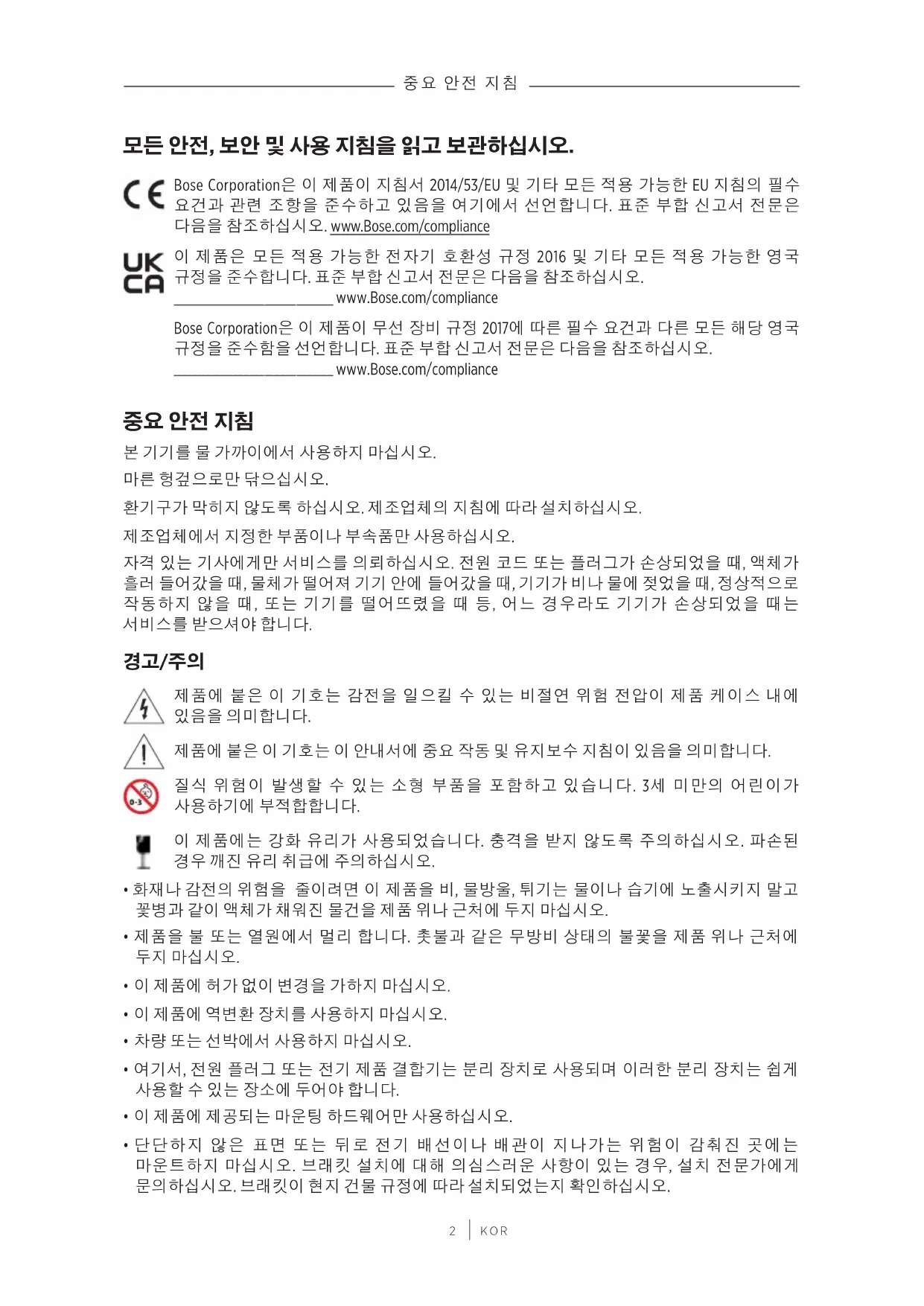 중요 안전 지침

모든 안전, 보안 및 사용 지침을 읽고 보관하십시오.

Bose Corporation은 이 제품이 지침서 2014/53/EU 및 기타 모든 적용 가능한 EU 지침의 필수 요건과 관련 조항을 준수하고 있음을 여기에서 선언합니다. 표준 부합 신고서 전문은 다음을 참조하십시오. www.Bose.com/compliance

UK CA

이 제품은 모든 적용 가능한 전자기 호환성 규정 2016 및 기타 모든 적용 가능한 영국 규정을 준수합니다. 표준 부합 신고서 전문은 다음을 참조하십시오. www.Bose.com/compliance

Bose Corporation은 이 제품이 무선 장비 규정 2017에 따른 필수 요건과 다른 모든 해당 영국 규정을 준수함을 선언합니다. 표준 부합 신고서 전문은 다음을 참조하십시오. www.Bose.com/compliance

중요 안전 지침

본 기기를 물 가까이에서 사용하지 마십시오.

마른 헝겊으로만 닦으십시오.

환기구가 막히지 않도록 하십시오. 제조업체의 지침에 따라 설치하십시오.

제조업체에서 지정한 부품이나 부속품만 사용하십시오.

자격 있는 기사에게만 서비스를 의뢰하십시오. 전원 코드 또는 플러그가 손상되었을 때, 액체가 흘러 들어갔을 때, 물체가 떨어져 기기 안에 들어갔을 때, 기기가 비나 물에 젖었을 때, 정상적으로 작동하지 않을 때, 또는 기기를 떨어뜨렸을 때 등, 어느 경우라도 기기가 손상되었을 때는 서비스를 받으셔야 합니다.

경고/주의

제품에 붙은 이 기호는 감전을 일으킬 수 있는 비절연 위험 전압이 제품 케이스 내에 있음을 의미합니다.

제품에 붙은 이 기호는 이 안내서에 중요 작동 및 유지보수 지침이 있음을 의미합니다.

0-3

질식 위험이 발생할 수 있는 소형 부품을 포함하고 있습니다. 3세 미만의 어린이가 사용하기에 부적합합니다.

이 제품에는 강화 유리가 사용되었습니다. 충격을 받지 않도록 주의하십시오. 파손된 경우 깨진 유리 취급에 주의하십시오.

• 화재나 감전의 위험을 줄이려면 이 제품을 비, 물방울, 튀기는 물이나 습기에 노출시키지 말고 꽃병과 같이 액체가 채워진 물건을 제품 위나 근처에 두지 마십시오.

• 제품을 불 또는 열원에서 멀리 합니다. 촛불과 같은 무방비 상태의 불꽃을 제품 위나 근처에 두지 마십시오.

• 이 제품에 허가 없이 변경을 가하지 마십시오.

• 이 제품에 역변환 장치를 사용하지 마십시오.

• 차량 또는 선박에서 사용하지 마십시오.

• 여기서, 전원 플러그 또는 전기 제품 결합기는 분리 장치로 사용되며 이러한 분리 장치는 쉽게 사용할 수 있는 장소에 두어야 합니다.

• 이 제품에 제공되는 마운팅 하드웨어만 사용하십시오.

• 단단하지 않은 표면 또는 뒤로 전기 배선이나 배관이 지나가는 위험이 감춰진 곳에는 마운트하지 마십시오. 브래킷 설치에 대해 의심스러운 사항이 있는 경우, 설치 전문가에게 문의하십시오. 브래킷이 현지 건물 규정에 따라 설치되었는지 확인하십시오.

2 | KOR